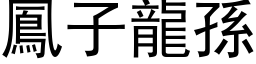 鳳子龍孫